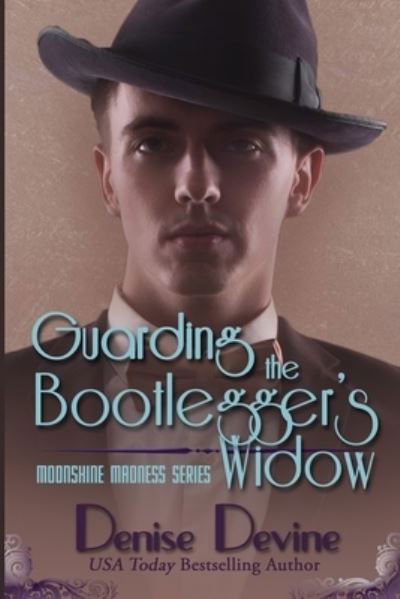 Guarding the Bootlegger's Widow

MOONSHINE MADNESS SERIES

Denise Devine
USA Today Bestselling Author